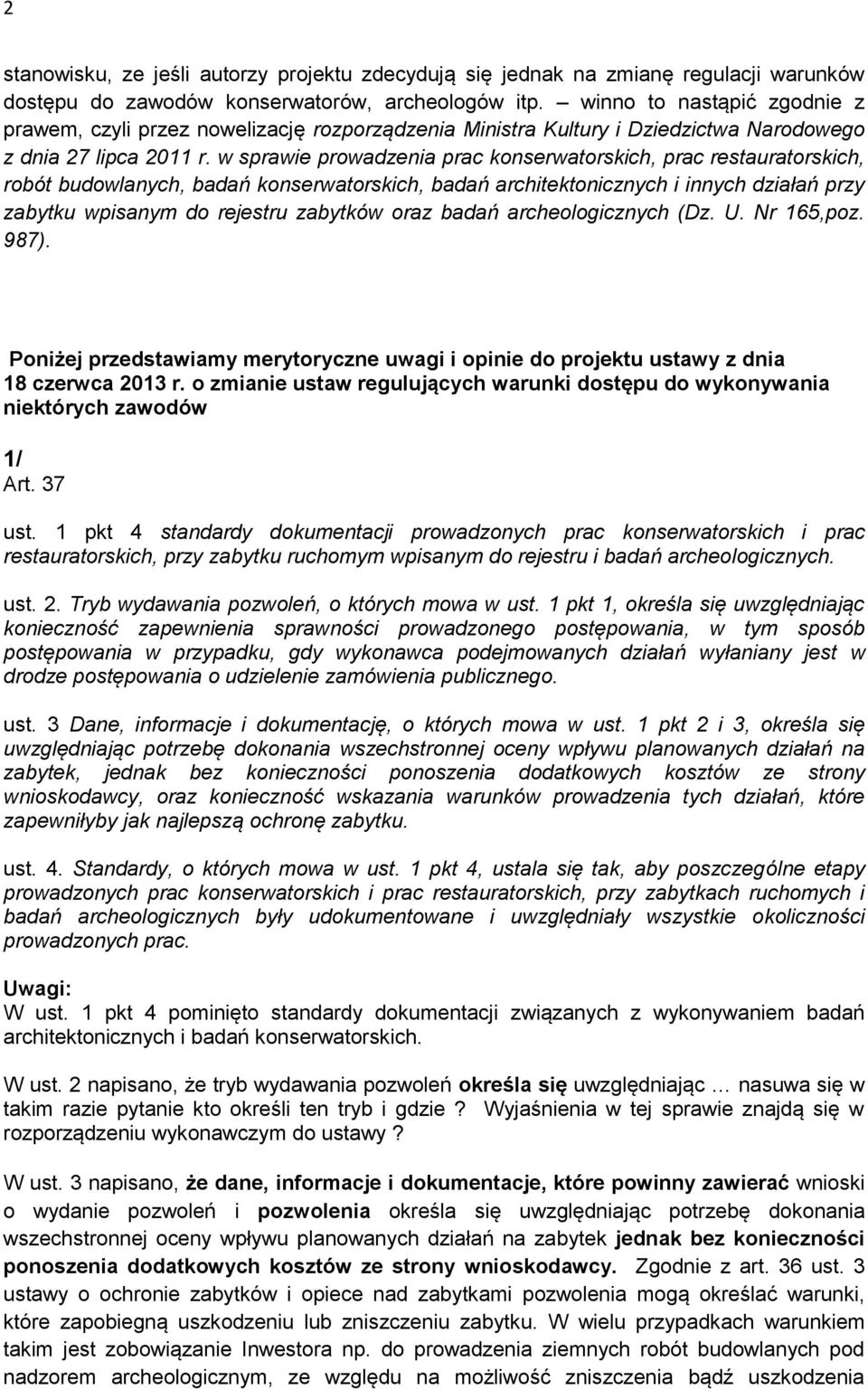 2

stanowisku, ze jeśli autorzy projektu zdecydują się jednak na zmianę regulacji warunków dostępu do zawodów konserwatorów, archeologów itp. – winno to nastąpić zgodnie z prawem, czyli przez nowelizację rozporządzenia Ministra Kultury i Dziedzictwa Narodowego z dnia 27 lipca 2011 r. w sprawie prowadzenia prac konserwatorskich, prac restauratorskich, robót budowlanych, badań konserwatorskich, badań architektonicznych i innych działań przy zabytku wpisanym do rejestru zabytków oraz badań archeologicznych (Dz. U. Nr 165,poz. 987).

Poniżej przedstawiamy merytoryczne uwagi i opinie do projektu ustawy z dnia 18 czerwca 2013 r. o zmianie ustaw regulujących warunki dostępu do wykonywania niektórych zawodów

1/
Art. 37

ust. 1 pkt 4 standardy dokumentacji prowadzonych prac konserwatorskich i prac restauratorskich, przy zabytku ruchomym wpisanym do rejestru i badań archeologicznych.

ust. 2. Tryb wydawania pozwoleń, o których mowa w ust. 1 pkt 1, określa się uwzględniając konieczność zapewnienia sprawności prowadzonego postępowania, w tym sposób postępowania w przypadku, gdy wykonawca podejmowanych działań wyłaniany jest w drodze postępowania o udzielenie zamówienia publicznego.

ust. 3 Dane, informacje i dokumentację, o których mowa w ust. 1 pkt 2 i 3, określa się uwzględniając potrzebę dokonania wszechstronnej oceny wpływu planowanych działań na zabytek, jednak bez konieczności ponoszenia dodatkowych kosztów ze strony wnioskodawcy, oraz konieczność wskazania warunków prowadzenia tych działań, które zapewniłyby jak najlepszą ochronę zabytku.

ust. 4. Standardy, o których mowa w ust. 1 pkt 4, ustala się tak, aby poszczególne etapy prowadzonych prac konserwatorskich i prac restauratorskich, przy zabytkach ruchomych i badań archeologicznych były udokumentowane i uwzględniały wszystkie okoliczności prowadzonych prac.

Uwagi:
W ust. 1 pkt 4 pominięto standardy dokumentacji związanych z wykonywaniem badań architektonicznych i badań konserwatorskich.

W ust. 2 napisano, że tryb wydawania pozwoleń określa się uwzględniając … nasuwa się w takim razie pytanie kto określi ten tryb i gdzie ? Wyjaśnienia w tej sprawie znajdą się w rozporządzeniu wykonawczym do ustawy ?

W ust. 3 napisano, że dane, informacje i dokumentacje, które powinny zawierać wnioski o wydanie pozwoleń i pozwolenia określa się uwzględniając potrzebę dokonania wszechstronnej oceny wpływu planowanych działań na zabytek jednak bez konieczności ponoszenia dodatkowych kosztów ze strony wnioskodawcy. Zgodnie z art. 36 ust. 3 ustawy o ochronie zabytków i opiece nad zabytkami pozwolenia mogą określać warunki, które zapobiegną uszkodzeniu lub zniszczeniu zabytku. W wielu przypadkach warunkiem takim jest zobowiązanie Inwestora np. do prowadzenia ziemnych robót budowlanych pod nadzorem archeologicznym, ze względu na możliwość zniszczenia bądź uszkodzenia